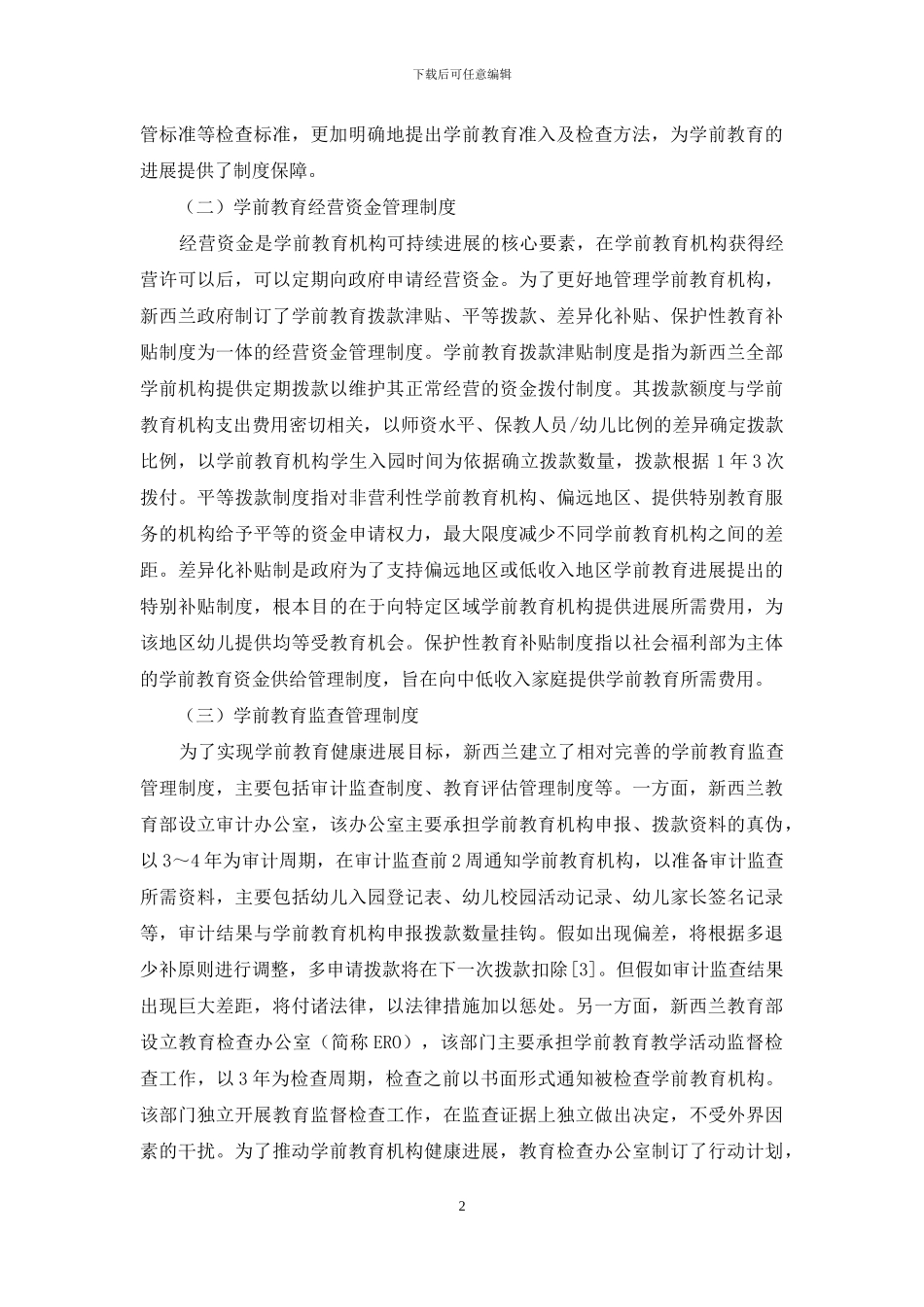 下载后可任意编辑

管标准等检查标准，更加明确地提出学前教育准入及检查方法，为学前教育的进展提供了制度保障。

（二）学前教育经营资金管理制度

经营资金是学前教育机构可持续进展的核心要素，在学前教育机构获得经营许可以后，可以定期向政府申请经营资金。为了更好地管理学前教育机构，新西兰政府制订了学前教育拨款津贴、平等拨款、差异化补贴、保护性教育补贴制度为一体的经营资金管理制度。学前教育拨款津贴制度是指为新西兰全部学前机构提供定期拨款以维护其正常经营的资金拨付制度。其拨款额度与学前教育机构支出费用密切相关，以师资水平、保教人员/幼儿比例的差异确定拨款比例，以学前教育机构学生入园时间为依据确立拨款数量，拨款根据 1 年 3 次拨付。平等拨款制度指对非营利性学前教育机构、偏远地区、提供特别教育服务的机构给予平等的资金申请权力，最大限度减少不同学前教育机构之间的差距。差异化补贴制是政府为了支持偏远地区或低收入地区学前教育进展提出的特别补贴制度，根本目的在于向特定区域学前教育机构提供进展所需费用，为该地区幼儿提供均等受教育机会。保护性教育补贴制度指以社会福利部为主体的学前教育资金供给管理制度，旨在向中低收入家庭提供学前教育所需费用。

（三）学前教育监查管理制度

为了实现学前教育健康进展目标，新西兰建立了相对完善的学前教育监查管理制度，主要包括审计监查制度、教育评估管理制度等。一方面，新西兰教育部设立审计办公室，该办公室主要承担学前教育机构申报、拨款资料的真伪，以 3～4 年为审计周期，在审计监查前 2 周通知学前教育机构，以准备审计监查所需资料，主要包括幼儿入园登记表、幼儿校园活动记录、幼儿家长签名记录等，审计结果与学前教育机构申报拨款数量挂钩。假如出现偏差，将根据多退少补原则进行调整，多申请拨款将在下一次拨款扣除[3]。但假如审计监查结果出现巨大差距，将付诸法律，以法律措施加以惩处。另一方面，新西兰教育部设立教育检查办公室（简称 ERO），该部门主要承担学前教育教学活动监督检查工作，以 3 年为检查周期，检查之前以书面形式通知被检查学前教育机构。该部门独立开展教育监督检查工作，在监查证据上独立做出决定，不受外界因素的干扰。为了推动学前教育机构健康进展，教育检查办公室制订了行动计划，

2